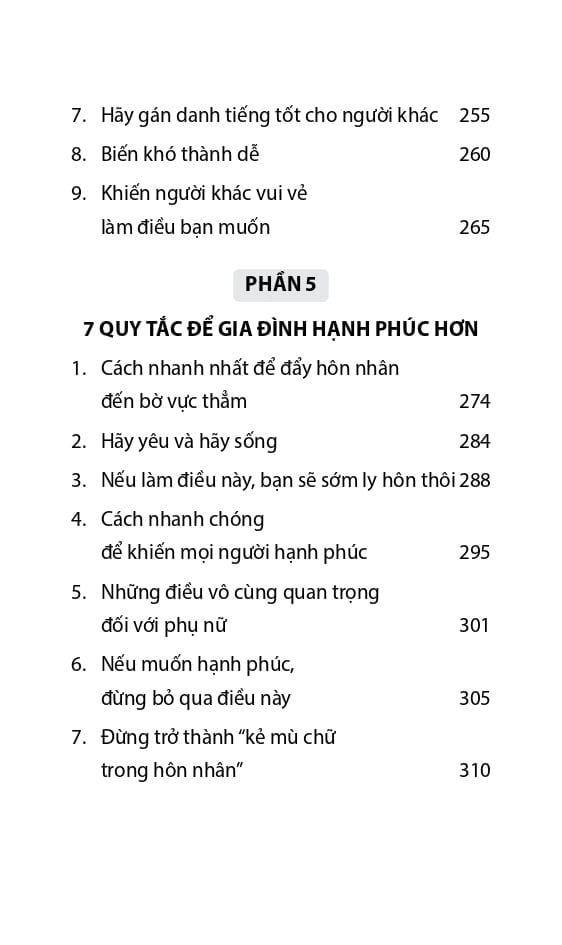 7. Hãy gán danh tiếng tốt cho người khác 255
8. Biến khó thành dễ 260
9. Khiến người khác vui vẻ làm điều bạn muốn 265

PHẦN 5

7 QUY TẮC ĐỂ GIA ĐÌNH HẠNH PHÚC HƠN

1. Cách nhanh nhất để đẩy hôn nhân đến bờ vực thẳm 274
2. Hãy yêu và hãy sống 284
3. Nếu làm điều này, bạn sẽ sớm ly hôn thôi 288
4. Cách nhanh chóng để khiến mọi người hạnh phúc 295
5. Những điều vô cùng quan trọng đối với phụ nữ 301
6. Nếu muốn hạnh phúc, đừng bỏ qua điều này 305
7. Đừng trở thành "kẻ mù chữ trong hôn nhân" 310